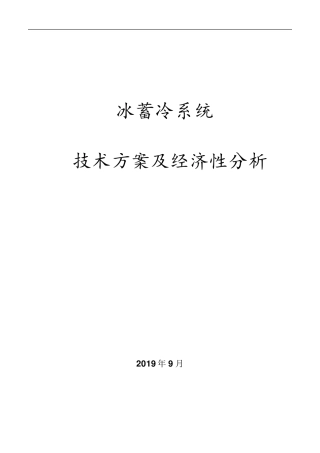 冰蓄冷系统

技术方案及经济性分析

2019年9月